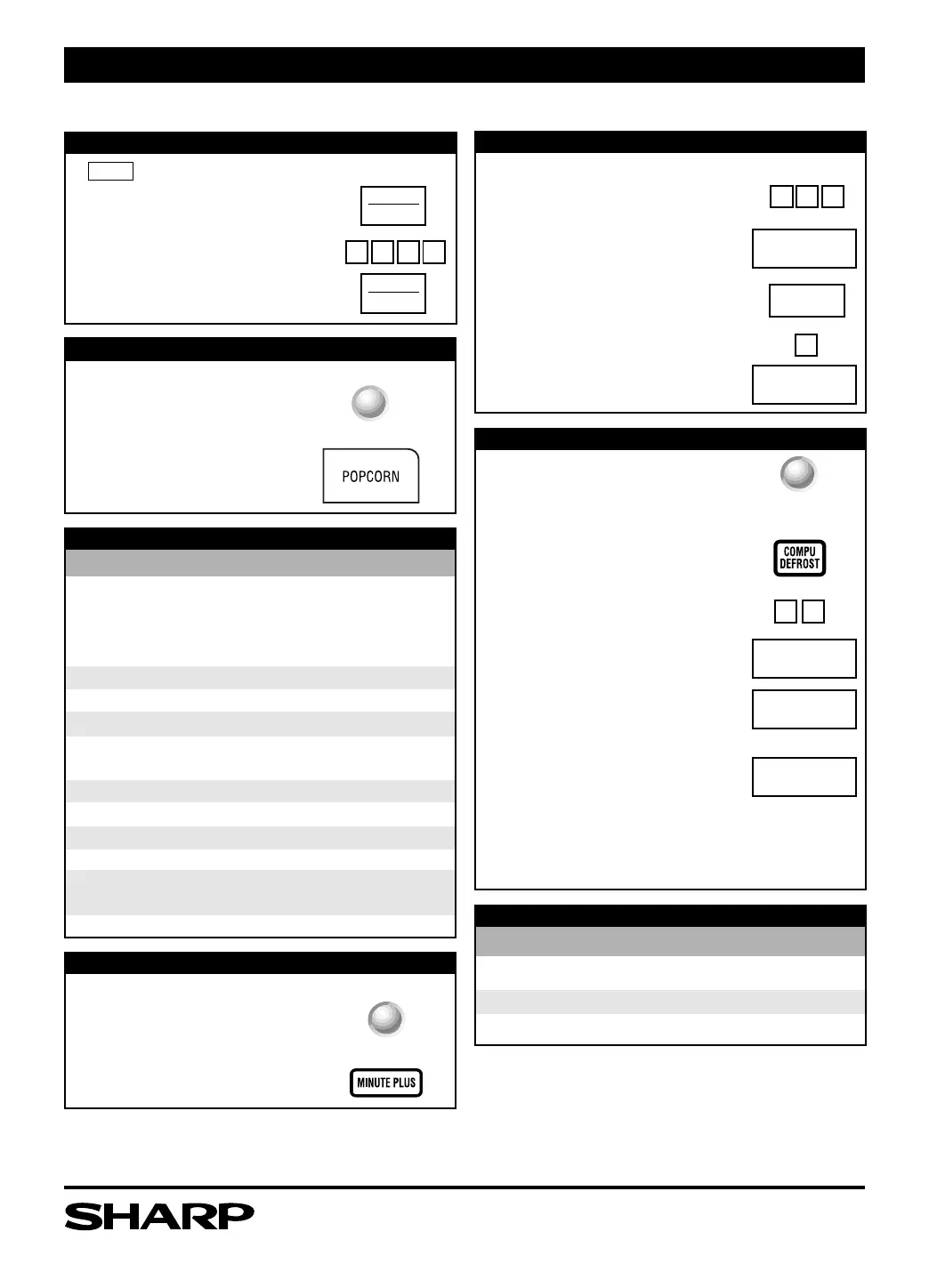 POPCORN

COMPU
DEFROST

MINUTE PLUS

SHARP